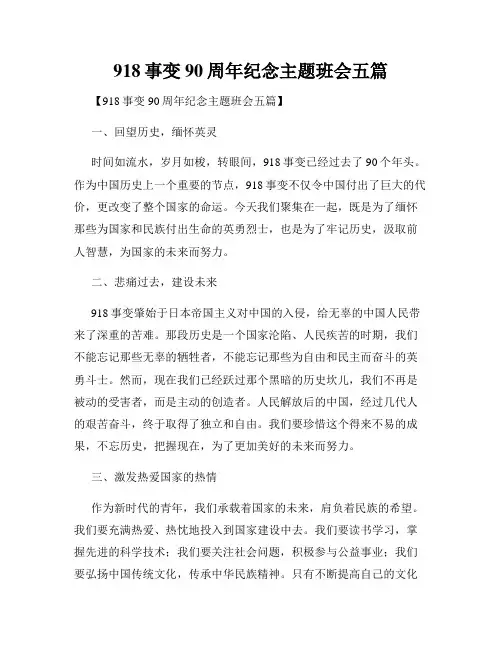 918 事变 90 周年纪念主题班会五篇

【918 事变 90 周年纪念主题班会五篇】

一、回望历史，缅怀英灵

时间如流水，岁月如梭，转眼间，918 事变已经过去了 90 个年头。作为中国历史上一个重要的节点，918 事变不仅令中国付出了巨大的代价，更改变了整个国家的命运。今天我们聚集在一起，既是为了缅怀那些为国家和民族付出生命的英勇烈士，也是为了牢记历史，汲取前人智慧，为国家的未来而努力。

二、悲痛过去，建设未来

918 事变肇始于日本帝国主义对中国的入侵，给无辜的中国人民带来了深重的苦难。那段历史是一个国家沦陷、人民疾苦的时期，我们不能忘记那些无辜的牺牲者，不能忘记那些为自由和民主而奋斗的英勇斗士。然而，现在我们已经跃过那个黑暗的历史坎儿，我们不再是被动的受害者，而是主动的创造者。人民解放后的中国，经过几代人的艰苦奋斗，终于取得了独立和自由。我们要珍惜这个得来不易的成果，不忘历史，把握现在，为了更加美好的未来而努力。

三、激发热爱国家的热情

作为新时代的青年，我们承载着国家的未来，肩负着民族的希望。我们要充满热爱、热忱地投入到国家建设中去。我们要读书学习，掌握先进的科学技术；我们要关注社会问题，积极参与公益事业；我们要弘扬中国传统文化，传承中华民族精神。只有不断提高自己的文化